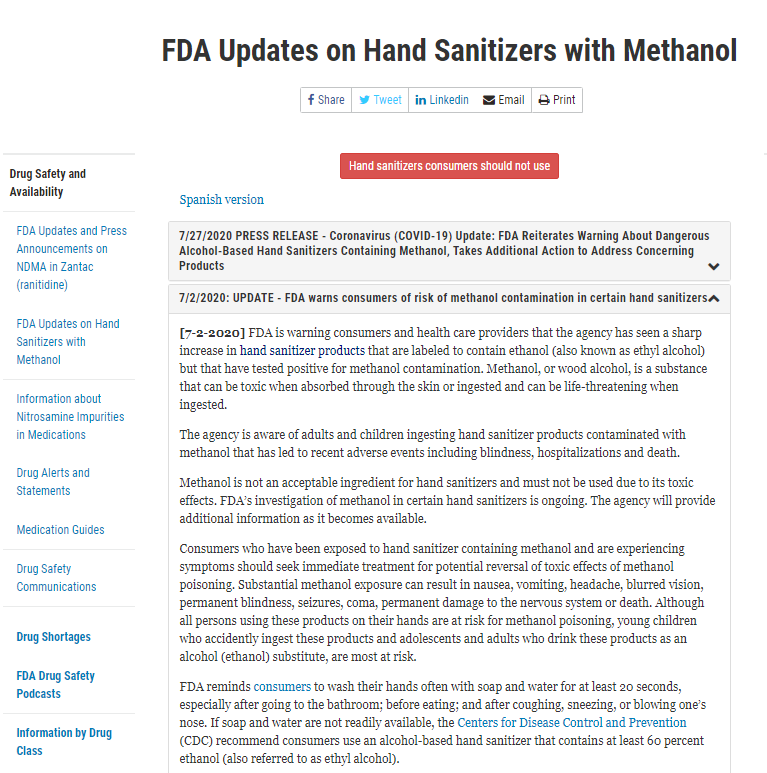 FDA Updates on Hand Sanitizers with Methanol

Share Tweet Linkedin Email Print

Drug Safety and Availability

FDA Updates and Press Announcements on NDMA in Zantac (ranitidine)

FDA Updates on Hand Sanitizers with Methanol

Information about Nitrosamine Impurities in Medications

Drug Alerts and Statements

Medication Guides

Drug Safety Communications

Drug Shortages

FDA Drug Safety Podcasts

Information by Drug Class

Hand sanitizers consumers should not use

Spanish version

7/27/2020 PRESS RELEASE - Coronavirus (COVID-19) Update: FDA Reiterates Warning About Dangerous Alcohol-Based Hand Sanitizers Containing Methanol, Takes Additional Action to Address Concerning Products

7/2/2020: UPDATE - FDA warns consumers of risk of methanol contamination in certain hand sanitizers

[7-2-2020] FDA is warning consumers and health care providers that the agency has seen a sharp increase in hand sanitizer products that are labeled to contain ethanol (also known as ethyl alcohol) but that have tested positive for methanol contamination. Methanol, or wood alcohol, is a substance that can be toxic when absorbed through the skin or ingested and can be life-threatening when ingested.

The agency is aware of adults and children ingesting hand sanitizer products contaminated with methanol that has led to recent adverse events including blindness, hospitalizations and death.

Methanol is not an acceptable ingredient for hand sanitizers and must not be used due to its toxic effects. FDA's investigation of methanol in certain hand sanitizers is ongoing. The agency will provide additional information as it becomes available.

Consumers who have been exposed to hand sanitizer containing methanol and are experiencing symptoms should seek immediate treatment for potential reversal of toxic effects of methanol poisoning. Substantial methanol exposure can result in nausea, vomiting, headache, blurred vision, permanent blindness, seizures, coma, permanent damage to the nervous system or death. Although all persons using these products on their hands are at risk for methanol poisoning, young children who accidently ingest these products and adolescents and adults who drink these products as an alcohol (ethanol) substitute, are most at risk.

FDA reminds consumers to wash their hands often with soap and water for at least 20 seconds, especially after going to the bathroom; before eating; and after coughing, sneezing, or blowing one's nose. If soap and water are not readily available, the Centers for Disease Control and Prevention (CDC) recommend consumers use an alcohol-based hand sanitizer that contains at least 60 percent ethanol (also referred to as ethyl alcohol).